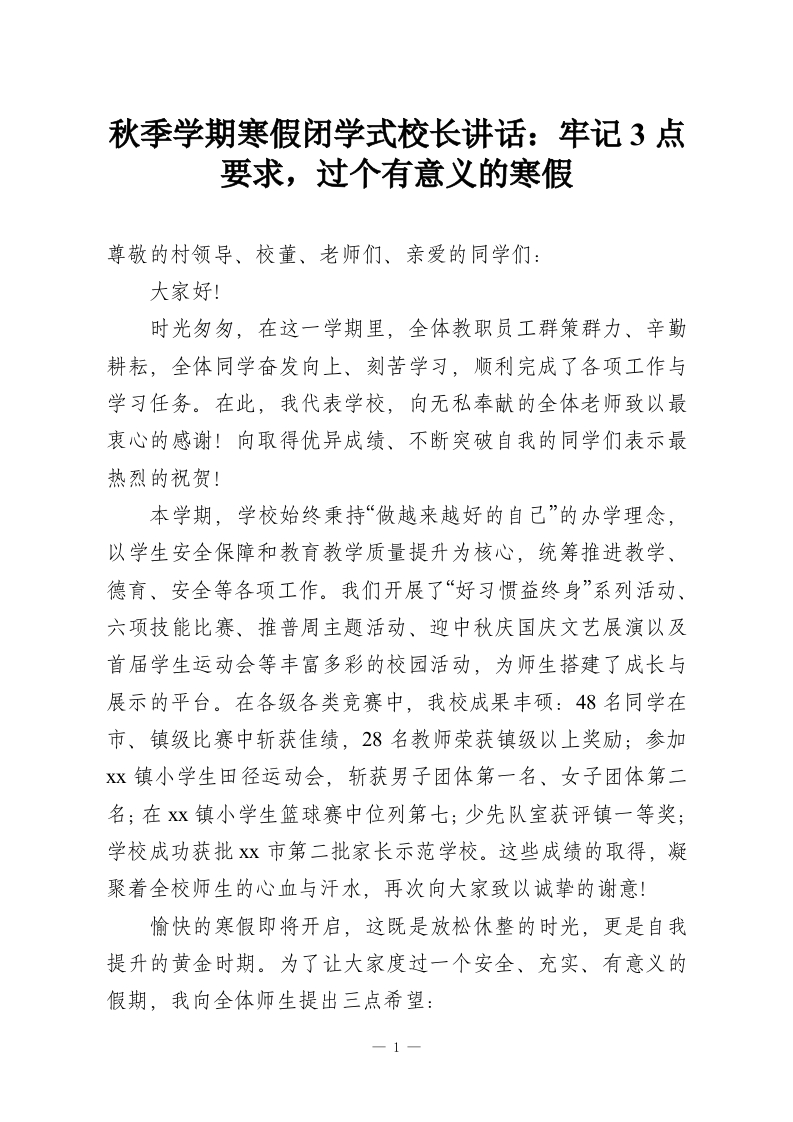 秋季学期寒假闭学式校长讲话：牢记 3 点要求，过个有意义的寒假

尊敬的村领导、校董、老师们、亲爱的同学们：

大家好!

时光匆匆，在这一学期里，全体教职员工群策群力、辛勤耕耘，全体同学奋发向上、刻苦学习，顺利完成了各项工作与学习任务。在此，我代表学校，向无私奉献的全体老师致以最衷心的感谢！向取得优异成绩、不断突破自我的同学们表示最热烈的祝贺!

本学期，学校始终秉持“做越来越好的自己”的办学理念，以学生安全保障和教育教学质量提升为核心，统筹推进教学、德育、安全等各项工作。我们开展了“好习惯益终身”系列活动、六项技能比赛、推普周主题活动、迎中秋庆国庆文艺展演以及首届学生运动会等丰富多彩的校园活动，为师生搭建了成长与展示的平台。在各级各类竞赛中，我校成果丰硕：48 名同学在市、镇级比赛中斩获佳绩，28 名教师荣获镇级以上奖励；参加 xx 镇小学生田径运动会，斩获男子团体第一名、女子团体第二名；在 xx 镇小学生篮球赛中位列第七；少先队室获评镇一等奖；学校成功获批 xx 市第二批家长示范学校。这些成绩的取得，凝聚着全校师生的心血与汗水，再次向大家致以诚挚的谢意!

愉快的寒假即将开启，这既是放松休整的时光，更是自我提升的黄金时期。为了让大家度过一个安全、充实、有意义的假期，我向全体师生提出三点希望:

— 1 —